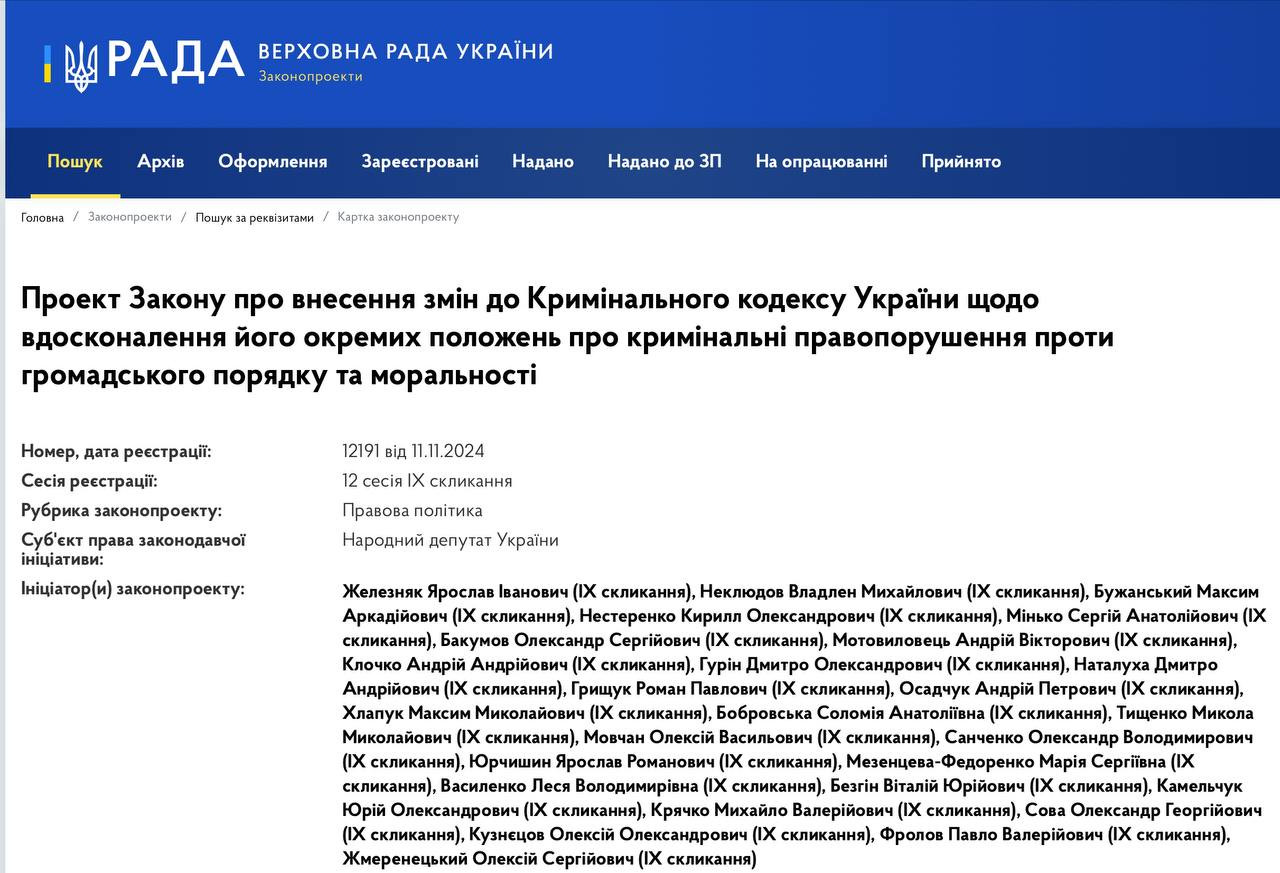 РАДА ВЕРХОВНА РАДА УКРАЇНИ
Законопроекти

Пошук Архів Оформлення Зареєстровані Надано Надано до ЗП На опрацюванні Прийнято

Головна / Законопроекти / Пошук за реквізитами / Картка законопроекту

Проект Закону про внесення змін до Кримінального кодексу України щодо вдосконалення його окремих положень про кримінальні правопорушення проти громадського порядку та моральності

| | |
|---|---|
| Номер, дата реєстрації: | 12191 від 11.11.2024 |
| Сесія реєстрації: | 12 сесія IX скликання |
| Рубрика законопроекту: | Правова політика |
| Суб'єкт права законодавчої ініціативи: | Народний депутат України |
| Ініціатор(и) законопроекту: | Железняк Ярослав Іванович (IX скликання), Неклюдов Владлен Михайлович (IX скликання), Бужанський Максим Аркадійович (IX скликання), Нестеренко Кирилл Олександрович (IX скликання), Мінько Сергій Анатолійович (IX скликання), Бакумов Олександр Сергійович (IX скликання), Мотовиловець Андрій Вікторович (IX скликання), Клочко Андрій Андрійович (IX скликання), Гурін Дмитро Олександрович (IX скликання), Наталуха Дмитро Андрійович (IX скликання), Грищук Роман Павлович (IX скликання), Осадчук Андрій Петрович (IX скликання), Хлапук Максим Миколайович (IX скликання), Бобровська Соломія Анатоліївна (IX скликання), Тищенко Микола Миколайович (IX скликання), Мовчан Олексій Васильович (IX скликання), Санченко Олександр Володимирович (IX скликання), Юрчишин Ярослав Романович (IX скликання), Мезенцева-Федоренко Марія Сергіївна (IX скликання), Василенко Леся Володимирівна (IX скликання), Безгін Віталій Юрійович (IX скликання), Камельчук Юрій Олександрович (IX скликання), Крячко Михайло Валерійович (IX скликання), Сова Олександр Георгійович (IX скликання), Кузнєцов Олексій Олександрович (IX скликання), Фролов Павло Валерійович (IX скликання), Жмеренецький Олексій Сергійович (IX скликання) |